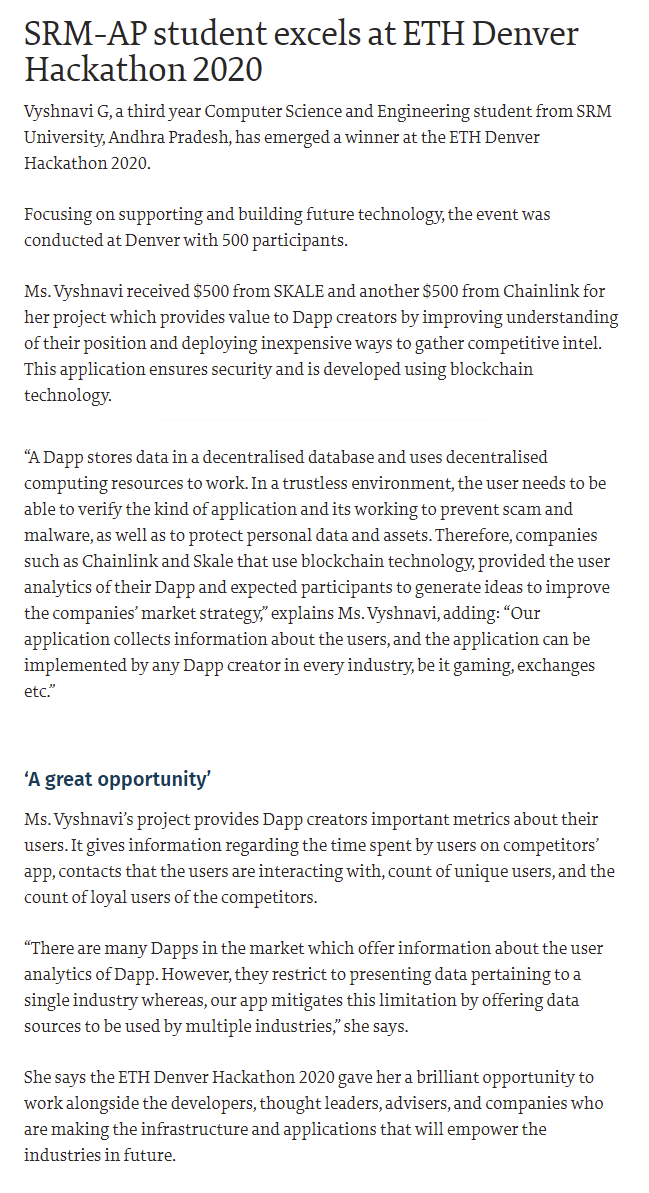 SRM-AP student excels at ETH Denver Hackathon 2020

Vyshnavi G, a third year Computer Science and Engineering student from SRM University, Andhra Pradesh, has emerged a winner at the ETH Denver Hackathon 2020.

Focusing on supporting and building future technology, the event was conducted at Denver with 500 participants.

Ms. Vyshnavi received \$500 from SKALE and another \$500 from Chainlink for her project which provides value to Dapp creators by improving understanding of their position and deploying inexpensive ways to gather competitive intel. This application ensures security and is developed using blockchain technology.

“A Dapp stores data in a decentralised database and uses decentralised computing resources to work. In a trustless environment, the user needs to be able to verify the kind of application and its working to prevent scam and malware, as well as to protect personal data and assets. Therefore, companies such as Chainlink and Skale that use blockchain technology, provided the user analytics of their Dapp and expected participants to generate ideas to improve the companies’ market strategy,” explains Ms. Vyshnavi, adding: “Our application collects information about the users, and the application can be implemented by any Dapp creator in every industry, be it gaming, exchanges etc.”

‘A great opportunity’

Ms. Vyshnavi’s project provides Dapp creators important metrics about their users. It gives information regarding the time spent by users on competitors’ app, contacts that the users are interacting with, count of unique users, and the count of loyal users of the competitors.

“There are many Dapps in the market which offer information about the user analytics of Dapp. However, they restrict to presenting data pertaining to a single industry whereas, our app mitigates this limitation by offering data sources to be used by multiple industries,” she says.

She says the ETH Denver Hackathon 2020 gave her a brilliant opportunity to work alongside the developers, thought leaders, advisers, and companies who are making the infrastructure and applications that will empower the industries in future.